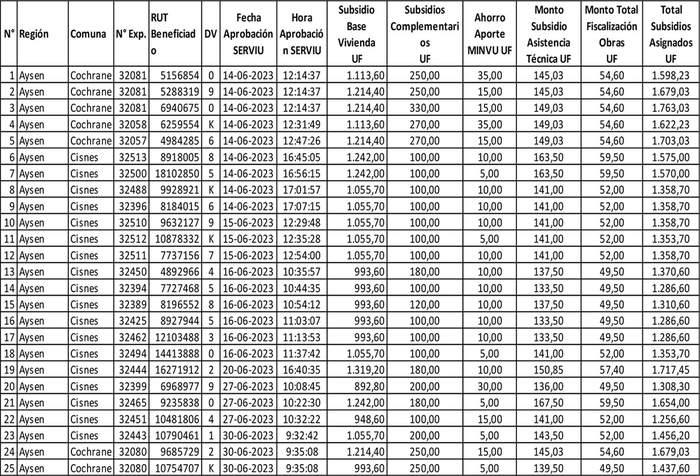 | N° | Región | Comuna | N° Exp. | RUT Beneficiado | DV | Fecha Aprobación SERVIU | Hora Aprobación SERVIU | Subsidio Base Vivienda UF | Subsidios Complementarios UF | Ahorro Aporte MINVU UF | Monto Subsidio Asistencia Técnica UF | Monto Total Fiscalización Obras UF | Total Subsidios Asignados UF |
|---|---|---|---|---|---|---|---|---|---|---|---|---|---|
| 1 | Aysen | Cochrane | 32081 | 5156854 | 0 | 14-06-2023 | 12:14:37 | 1.113,60 | 250,00 | 35,00 | 145,03 | 54,60 | 1.598,23 |
| 2 | Aysen | Cochrane | 32081 | 5288319 | 9 | 14-06-2023 | 12:14:37 | 1.214,40 | 250,00 | 15,00 | 145,03 | 54,60 | 1.679,03 |
| 3 | Aysen | Cochrane | 32081 | 6940675 | 0 | 14-06-2023 | 12:14:37 | 1.214,40 | 330,00 | 15,00 | 149,03 | 54,60 | 1.763,03 |
| 4 | Aysen | Cochrane | 32058 | 6259554 | K | 14-06-2023 | 12:31:49 | 1.113,60 | 270,00 | 35,00 | 149,03 | 54,60 | 1.622,23 |
| 5 | Aysen | Cochrane | 32057 | 4984285 | 6 | 14-06-2023 | 12:47:26 | 1.214,40 | 270,00 | 15,00 | 149,03 | 54,60 | 1.703,03 |
| 6 | Aysen | Cisnes | 32513 | 8918005 | 8 | 14-06-2023 | 16:45:05 | 1.242,00 | 100,00 | 10,00 | 163,50 | 59,50 | 1.575,00 |
| 7 | Aysen | Cisnes | 32500 | 18102850 | 5 | 14-06-2023 | 16:56:15 | 1.242,00 | 100,00 | 5,00 | 163,50 | 59,50 | 1.570,00 |
| 8 | Aysen | Cisnes | 32488 | 9928921 | K | 14-06-2023 | 17:01:57 | 1.055,70 | 100,00 | 10,00 | 141,00 | 52,00 | 1.358,70 |
| 9 | Aysen | Cisnes | 32396 | 8184015 | 6 | 14-06-2023 | 17:07:15 | 1.055,70 | 100,00 | 10,00 | 141,00 | 52,00 | 1.358,70 |
| 10 | Aysen | Cisnes | 32510 | 9632127 | 9 | 15-06-2023 | 12:29:48 | 1.055,70 | 100,00 | 10,00 | 141,00 | 52,00 | 1.358,70 |
| 11 | Aysen | Cisnes | 32512 | 10878332 | K | 15-06-2023 | 12:35:28 | 1.055,70 | 100,00 | 5,00 | 141,00 | 52,00 | 1.353,70 |
| 12 | Aysen | Cisnes | 32511 | 7737156 | 7 | 15-06-2023 | 12:54:00 | 1.055,70 | 100,00 | 10,00 | 141,00 | 52,00 | 1.358,70 |
| 13 | Aysen | Cisnes | 32450 | 4892966 | 4 | 16-06-2023 | 10:35:57 | 993,60 | 180,00 | 10,00 | 137,50 | 49,50 | 1.370,60 |
| 14 | Aysen | Cisnes | 32394 | 7727468 | 5 | 16-06-2023 | 10:44:35 | 993,60 | 100,00 | 10,00 | 133,50 | 49,50 | 1.286,60 |
| 15 | Aysen | Cisnes | 32389 | 8196552 | 8 | 16-06-2023 | 10:54:12 | 993,60 | 120,00 | 10,00 | 137,50 | 49,50 | 1.310,60 |
| 16 | Aysen | Cisnes | 32425 | 8927944 | 5 | 16-06-2023 | 11:03:07 | 993,60 | 100,00 | 10,00 | 133,50 | 49,50 | 1.286,60 |
| 17 | Aysen | Cisnes | 32462 | 12103488 | 3 | 16-06-2023 | 11:13:53 | 993,60 | 100,00 | 10,00 | 133,50 | 49,50 | 1.286,60 |
| 18 | Aysen | Cisnes | 32494 | 14413888 | 0 | 16-06-2023 | 11:37:42 | 1.055,70 | 100,00 | 5,00 | 141,00 | 52,00 | 1.353,70 |
| 19 | Aysen | Cisnes | 32444 | 16271912 | 2 | 20-06-2023 | 16:40:35 | 1.319,20 | 180,00 | 10,00 | 150,85 | 57,40 | 1.717,45 |
| 20 | Aysen | Cisnes | 32399 | 6968977 | 9 | 27-06-2023 | 10:08:45 | 892,80 | 200,00 | 30,00 | 136,00 | 49,50 | 1.308,30 |
| 21 | Aysen | Cisnes | 32465 | 9235838 | 0 | 27-06-2023 | 10:22:30 | 1.242,00 | 180,00 | 5,00 | 167,50 | 59,50 | 1.654,00 |
| 22 | Aysen | Cisnes | 32451 | 10481806 | 4 | 27-06-2023 | 10:32:22 | 948,60 | 100,00 | 15,00 | 141,00 | 52,00 | 1.256,60 |
| 23 | Aysen | Cisnes | 32443 | 10790461 | 1 | 30-06-2023 | 9:32:42 | 1.055,70 | 200,00 | 5,00 | 143,50 | 52,00 | 1.456,20 |
| 24 | Aysen | Cochrane | 32080 | 9685729 | 2 | 30-06-2023 | 9:35:08 | 1.214,40 | 250,00 | 15,00 | 145,03 | 54,60 | 1.679,03 |
| 25 | Aysen | Cochrane | 32080 | 10754707 | K | 30-06-2023 | 9:35:08 | 993,60 | 250,00 | 5,00 | 139,50 | 49,50 | 1.437,60 |